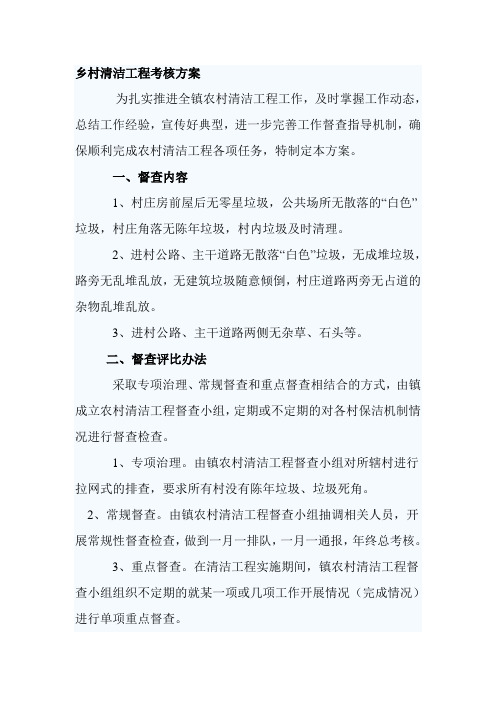 乡村清洁工程考核方案

为扎实推进全镇农村清洁工程工作，及时掌握工作动态，总结工作经验，宣传好典型，进一步完善工作督查指导机制，确保顺利完成农村清洁工程各项任务，特制定本方案。

一、督查内容

1、村庄房前屋后无零星垃圾，公共场所无散落的“白色”垃圾，村庄角落无陈年垃圾，村内垃圾及时清理。

2、进村公路、主干道路无散落“白色”垃圾，无成堆垃圾，路旁无乱堆乱放，无建筑垃圾随意倾倒，村庄道路两旁无占道的杂物乱堆乱放。

3、进村公路、主干道路两侧无杂草、石头等。

二、督查评比办法

采取专项治理、常规督查和重点督查相结合的方式，由镇成立农村清洁工程督查小组，定期或不定期的对各村保洁机制情况进行督查检查。

1、专项治理。由镇农村清洁工程督查小组对所辖村进行拉网式的排查，要求所有村没有陈年垃圾、垃圾死角。

2、常规督查。由镇农村清洁工程督查小组抽调相关人员，开展常规性督查检查，做到一月一排队，一月一通报，年终总考核。

3、重点督查。在清洁工程实施期间，镇农村清洁工程督查小组组织不定期的就某一项或几项工作开展情况（完成情况）进行单项重点督查。